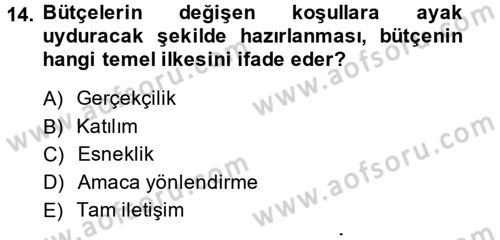 14. Bütçelerin değişen koşullara ayak uyduracak şekilde hazırlanması, bütçenin hangi temel ilkesini ifade eder?

A) Gerçekçilik
B) Katılım
C) Esneklik
D) Amaca yönlendirme
E) Tam iletişim

www.aofsoru.com